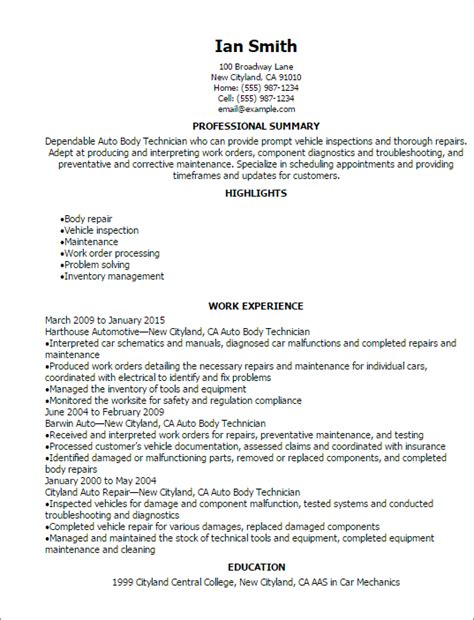 Ian Smith

100 Broadway Lane
New Cityland, CA 91010
Home: (555) 987-1234
Cell: (555) 987-1234
email@example.com

PROFESSIONAL SUMMARY

Dependable Auto Body Technician who can provide prompt vehicle inspections and thorough repairs. Adept at producing and interpreting work orders, component diagnostics and troubleshooting, and preventative and corrective maintenance. Specialize in scheduling appointments and providing timeframes and updates for customers.

HIGHLIGHTS

•Body repair
•Vehicle inspection
•Maintenance
•Work order processing
•Problem solving
•Inventory management

WORK EXPERIENCE

March 2009 to January 2015
Harthouse Automotive—New Cityland, CA Auto Body Technician
•Interpreted car schematics and manuals, diagnosed car malfunctions and completed repairs and maintenance
•Produced work orders detailing the necessary repairs and maintenance for individual cars, coordinated with electrical to identify and fix problems
•Managed the inventory of tools and equipment
•Monitored the worksite for safety and regulation compliance
June 2004 to February 2009
Barwin Auto—New Cityland, CA Auto Body Technician
•Received and interpreted work orders for repairs, preventative maintenance, and testing
•Processed customer's vehicle documentation, assessed claims and coordinated with insurance
•Identified damaged or malfunctioning parts, removed or replaced components, and completed body repairs
January 2000 to May 2004
Cityland Auto Repair—New Cityland, CA Auto Body Technician
•Inspected vehicles for damage and component malfunction, tested systems and conducted troubleshooting and diagnostics
•Completed vehicle repair for various damages, replaced damaged components
•Managed and maintained the stock of technical tools and equipment, completed equipment maintenance and cleaning

EDUCATION

1999 Cityland Central College, New Cityland, CA AAS in Car Mechanics